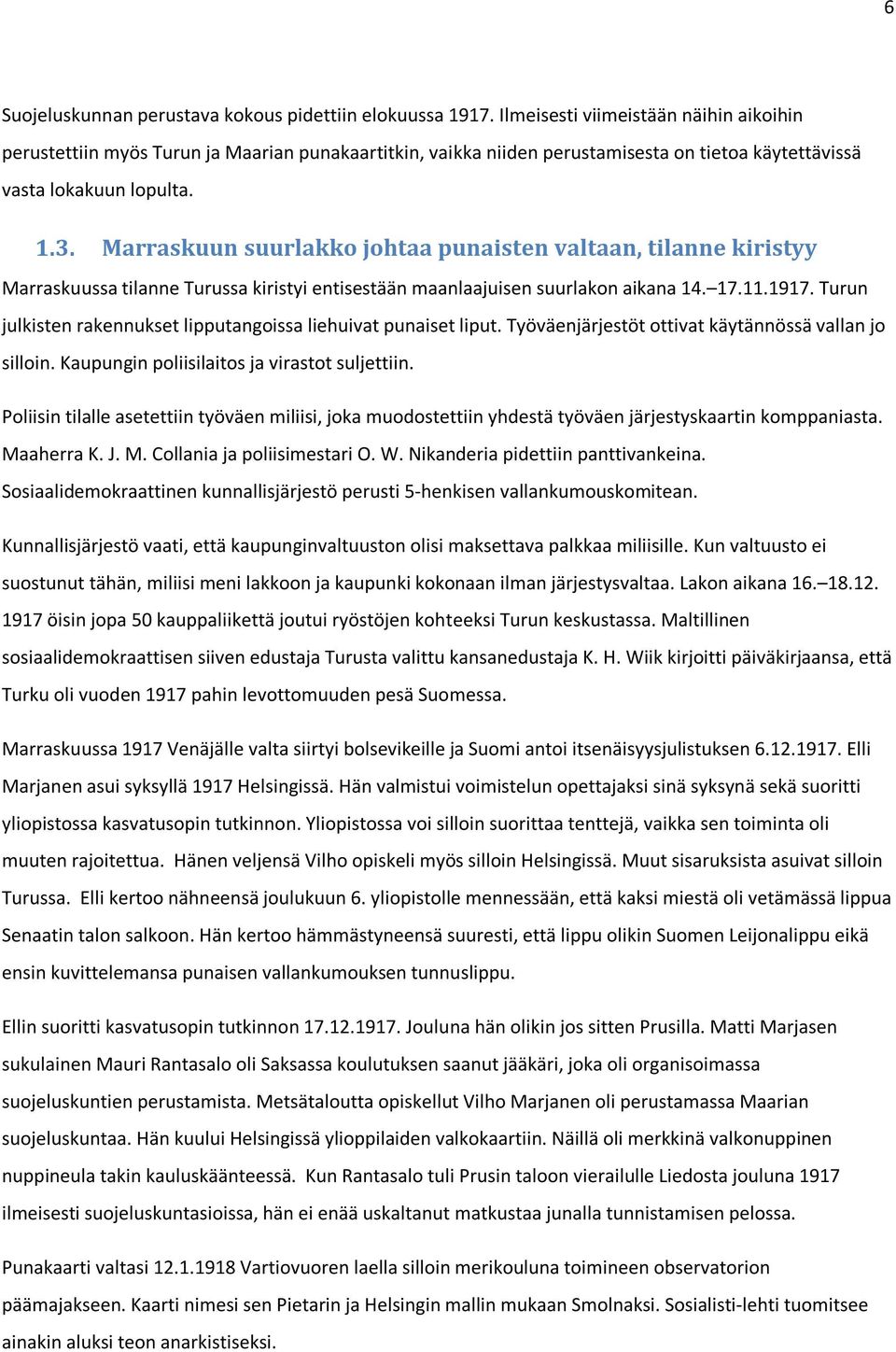 6

Suojeluskunnan perustava kokous pidettiin elokuussa 1917. Ilmeisesti viimeistään näihin aikoihin perustettiin myös Turun ja Maarian punakaartitkin, vaikka niiden perustamisesta on tietoa käytettävissä vasta lokakuun lopulta.

1.3. Marraskuun suurlakko johtaa punaisten valtaan, tilanne kiristyy

Marraskuussa tilanne Turussa kiristyi entisestään maanlaajuisen suurlakon aikana 14.–17.11.1917. Turun julkisten rakennukset lipputangoissa liehuivat punaiset liput. Työväenjärjestöt ottivat käytännössä vallan jo silloin. Kaupungin poliisilaitos ja virastot suljettiin.

Poliisin tilalle asetettiin työväen miliisi, joka muodostettiin yhdestä työväen järjestyskaartin komppaniasta. Maaherra K. J. M. Collania ja poliisimestari O. W. Nikanderia pidettiin panttivankeina. Sosiaalidemokraattinen kunnallisjärjestö perusti 5-henkisen vallankumouskomitean.

Kunnallisjärjestö vaati, että kaupunginvaltuuston olisi maksettava palkkaa miliisille. Kun valtuusto ei suostunut tähän, miliisi meni lakkoon ja kaupunki kokonaan ilman järjestysvaltaa. Lakon aikana 16.–18.12. 1917 öisin jopa 50 kauppaliikettä joutui ryöstöjen kohteeksi Turun keskustassa. Maltillinen sosiaalidemokraattisen siiven edustaja Turusta valittu kansanedustaja K. H. Wiik kirjoitti päiväkirjaansa, että Turku oli vuoden 1917 pahin levottomuuden pesä Suomessa.

Marraskuussa 1917 Venäjälle valta siirtyi bolsevikeille ja Suomi antoi itsenäisyysjulistuksen 6.12.1917. Elli Marjanen asui syksyllä 1917 Helsingissä. Hän valmistui voimistelun opettajaksi sinä syksynä sekä suoritti yliopistossa kasvatusopin tutkinnon. Yliopistossa voi silloin suorittaa tenttejä, vaikka sen toiminta oli muuten rajoitettua. Hänen veljensä Vilho opiskeli myös silloin Helsingissä. Muut sisaruksista asuivat silloin Turussa. Elli kertoo nähneensä joulukuun 6. yliopistolle mennessään, että kaksi miestä oli vetämässä lippua Senaatin talon salkoon. Hän kertoo hämmästyneensä suuresti, että lippu olikin Suomen Leijonalippu eikä ensin kuvittelemansa punaisen vallankumouksen tunnuslippu.

Ellin suoritti kasvatusopin tutkinnon 17.12.1917. Jouluna hän olikin jos sitten Prusilla. Matti Marjasen sukulainen Mauri Rantasalo oli Saksassa koulutuksen saanut jääkäri, joka oli organisoimassa suojeluskuntien perustamista. Metsätaloutta opiskellut Vilho Marjanen oli perustamassa Maarian suojeluskuntaa. Hän kuului Helsingissä ylioppilaiden valkokaartiin. Näillä oli merkkinä valkonuppinen nuppineula takin kauluskäänteessä. Kun Rantasalo tuli Prusin taloon vierailulle Liedosta jouluna 1917 ilmeisesti suojeluskuntasioissa, hän ei enää uskaltanut matkustaa junalla tunnistamisen pelossa.

Punakaarti valtasi 12.1.1918 Vartiovuoren laella silloin merikouluna toimineen observatorion päämajakseen. Kaarti nimesi sen Pietarin ja Helsingin mallin mukaan Smolnaksi. Sosialisti-lehti tuomitsee ainakin aluksi teon anarkistiseksi.